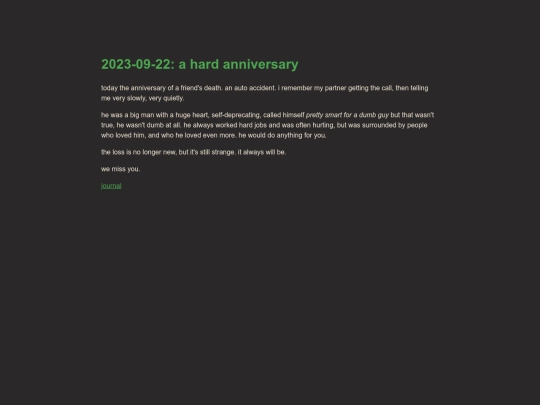 2023-09-22: a hard anniversary

today the anniversary of a friend's death. an auto accident. i remember my partner getting the call, then telling me very slowly, very quietly.

he was a big man with a huge heart, self-deprecating, called himself pretty smart for a dumb guy but that wasn't true, he wasn't dumb at all. he always worked hard jobs and was often hurting, but was surrounded by people who loved him, and who he loved even more. he would do anything for you.

the loss is no longer new, but it's still strange. it always will be.

we miss you.

journal